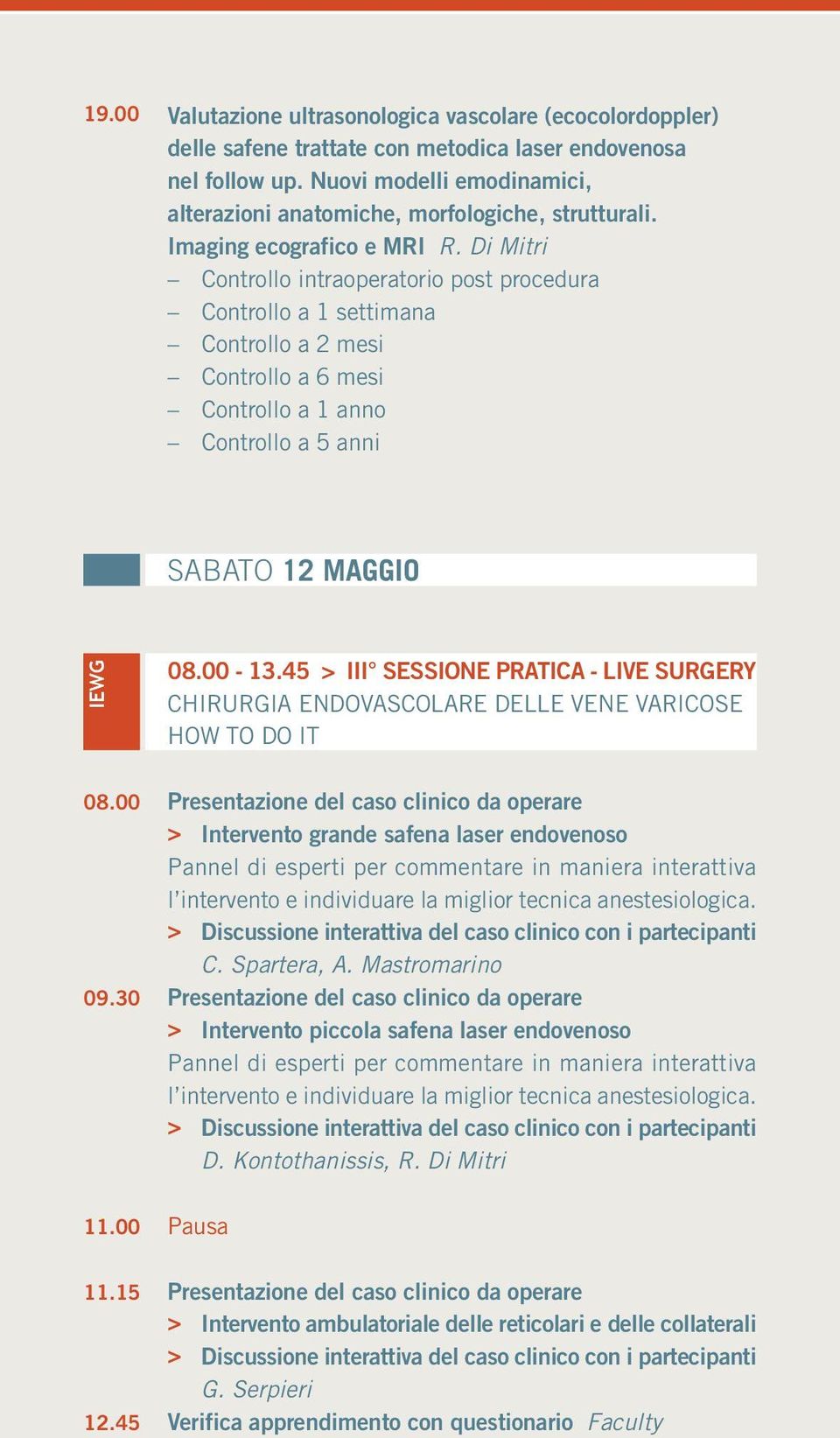 19.00 Valutazione ultrasonologica vascolare (ecocolordoppler) delle safene trattate con metodica laser endovenosa nel follow up. Nuovi modelli emodinamici, alterazioni anatomiche, morfologiche, strutturali. Imaging ecografico e MRI R. Di Mitri
– Controllo intraoperatorio post procedura
– Controllo a 1 settimana
– Controllo a 2 mesi
– Controllo a 6 mesi
– Controllo a 1 anno
– Controllo a 5 anni

SABATO 12 MAGGIO

IEWG

08.00 - 13.45 > III° SESSIONE PRATICA - LIVE SURGERY
CHIRURGIA ENDOVASCOLARE DELLE VENE VARICOSE
HOW TO DO IT

08.00 Presentazione del caso clinico da operare
> Intervento grande safena laser endovenoso
Pannel di esperti per commentare in maniera interattiva l'intervento e individuare la miglior tecnica anestesiologica.
> Discussione interattiva del caso clinico con i partecipanti
C. Spartera, A. Mastromarino

09.30 Presentazione del caso clinico da operare
> Intervento piccola safena laser endovenoso
Pannel di esperti per commentare in maniera interattiva l'intervento e individuare la miglior tecnica anestesiologica.
> Discussione interattiva del caso clinico con i partecipanti
D. Kontothanissis, R. Di Mitri

11.00 Pausa

11.15 Presentazione del caso clinico da operare
> Intervento ambulatoriale delle reticolari e delle collaterali
> Discussione interattiva del caso clinico con i partecipanti
G. Serpieri

12.45 Verifica apprendimento con questionario Faculty